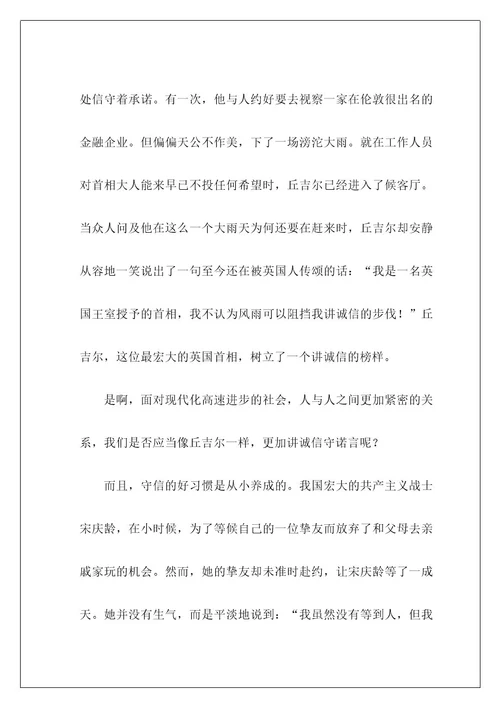 处信守着承诺。有一次，他与人约好要去视察一家在伦敦很出名的金融企业。但偏偏天公不作美，下了一场滂沱大雨。就在工作人员对首相大人能来早已不投任何希望时，丘吉尔已经进入了候客厅。当众人问及他在这么一个大雨天为何还要在赶来时，丘吉尔却安静从容地一笑说出了一句至今还在被英国人传颂的话：“我是一名英国王室授予的首相，我不认为风雨可以阻挡我讲诚信的步伐！”丘吉尔，这位最宏大的英国首相，树立了一个讲诚信的榜样。

是啊，面对现代化高速进步的社会，人与人之间更加紧密的关系，我们是否应当像丘吉尔一样，更加讲诚信守诺言呢？

而且，守信的好习惯是从小养成的。我国宏大的共产主义战士宋庆龄，在小时候，为了等候自己的一位挚友而放弃了和父母去亲戚家玩的机会。然而，她的挚友却未准时赴约，让宋庆龄等了一成天。她并没有生气，而是平淡地说到：“我虽然没有等到人，但我